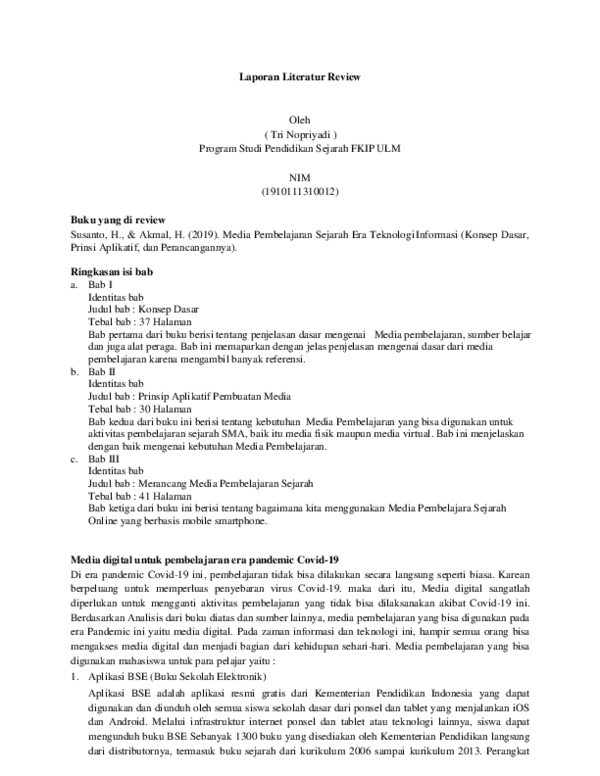 Laporan Literatur Review

Oleh
( Tri Nopriyadi )
Program Studi Pendidikan Sejarah FKIP ULM

NIM
(1910111310012)

Buku yang di review
Susanto, H., & Akmal, H. (2019). Media Pembelajaran Sejarah Era Teknologi Informasi (Konsep Dasar, Prinsi Aplikatif, dan Perancangannya).

Ringkasan isi bab
a. Bab I
Identitas bab
Judul bab : Konsep Dasar
Tebal bab : 37 Halaman
Bab pertama dari buku berisi tentang penjelasan dasar mengenai Media pembelajaran, sumber belajar dan juga alat peraga. Bab ini memaparkan dengan jelas penjelasan mengenai dasar dari media pembelajaran karena mengambil banyak referensi.
b. Bab II
Identitas bab
Judul bab : Prinsip Aplikatif Pembuatan Media
Tebal bab : 30 Halaman
Bab kedua dari buku ini berisi tentang kebutuhan Media Pembelajaran yang bisa digunakan untuk aktivitas pembelajaran sejarah SMA, baik itu media fisik maupun media virtual. Bab ini menjelaskan dengan baik mengenai kebutuhan Media Pembelajaran.
c. Bab III
Identitas bab
Judul bab : Merancang Media Pembelajaran Sejarah
Tebal bab : 41 Halaman
Bab ketiga dari buku ini berisi tentang bagaimana kita menggunakan Media Pembelajara Sejarah Online yang berbasis mobile smartphone.

Media digital untuk pembelajaran era pandemic Covid-19
Di era pandemic Covid-19 ini, pembelajaran tidak bisa dilakukan secara langsung seperti biasa. Karean berpeluang untuk memperluas penyebaran virus Covid-19. maka dari itu, Media digital sangatlah diperlukan untuk mengganti aktivitas pembelajaran yang tidak bisa dilaksanakan akibat Covid-19 ini. Berdasarkan Analisis dari buku diatas dan sumber lainnya, media pembelajaran yang bisa digunakan pada era Pandemic ini yaitu media digital. Pada zaman informasi dan teknologi ini, hampir semua orang bisa mengakses media digital dan menjadi bagian dari kehidupan sehari-hari. Media pembelajaran yang bisa digunakan mahasiswa untuk para pelajar yaitu :
1. Aplikasi BSE (Buku Sekolah Elektronik)
Aplikasi BSE adalah aplikasi resmi gratis dari Kementerian Pendidikan Indonesia yang dapat digunakan dan diunduh oleh semua siswa sekolah dasar dari ponsel dan tablet yang menjalankan iOS dan Android. Melalui infrastruktur internet ponsel dan tablet atau teknologi lainnya, siswa dapat mengunduh buku BSE Sebanyak 1300 buku yang disediakan oleh Kementerian Pendidikan langsung dari distributornya, termasuk buku sejarah dari kurikulum 2006 sampai kurikulum 2013. Perangkat